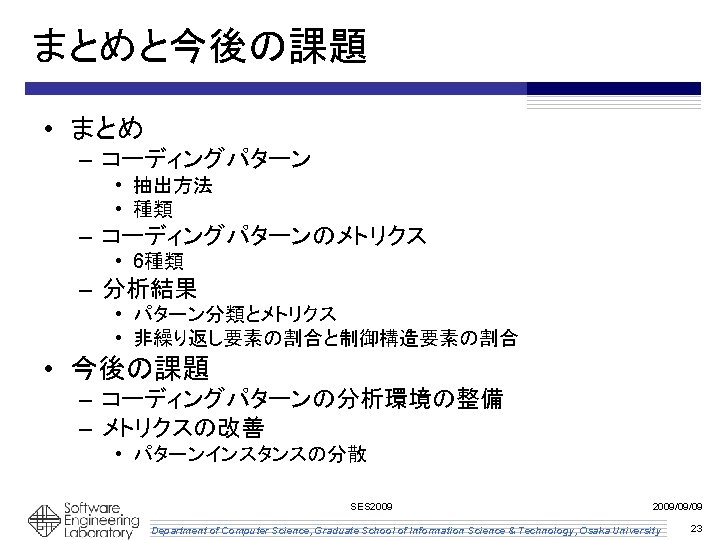 まとめと今後の課題

• まとめ
– コーディングパターン
• 抽出方法
• 種類
– コーディングパターンのメトリクス
• 6種類
– 分析結果
• パターン分類とメトリクス
• 非繰り返し要素の割合と制御構造要素の割合
• 今後の課題
– コーディングパターンの分析環境の整備
– メトリクスの改善
• パターンインスタンスの分散

Software Engineering Laboratory

SES2009

2009/09/09

Department of Computer Science, Graduate School of Information Science & Technology, Osaka University

23